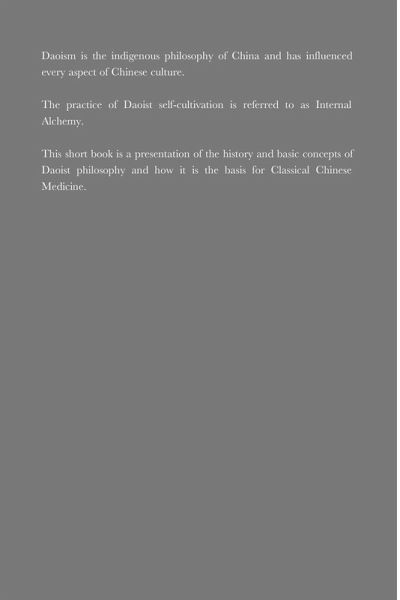 Daoism is the indigenous philosophy of China and has influenced every aspect of Chinese culture.

The practice of Daoist self-cultivation is referred to as Internal Alchemy.

This short book is a presentation of the history and basic concepts of Daoist philosophy and how it is the basis for Classical Chinese Medicine.